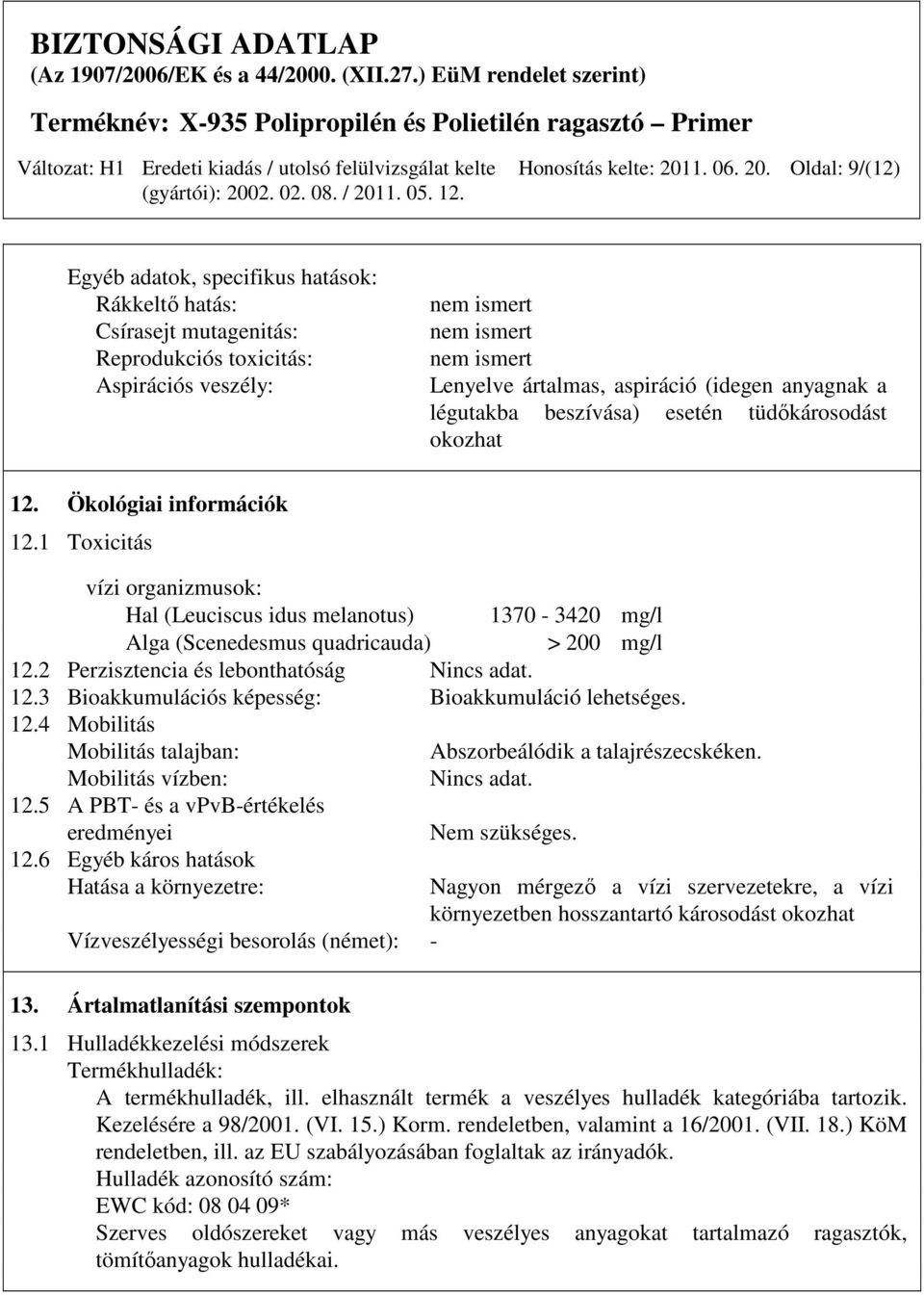 BIZTONSÁGI ADATLAP
(Az 1907/2006/EK és a 44/2000. (XII.27.) EüM rendelet szerint)

Terméknév: X-935 Polipropilén és Polietilén ragasztó – Primer

Változat: H1 Eredeti kiadás / utolsó felülvizsgálat kelte (gyártói): 2002. 02. 08. / 2011. 05. 12. Honosítás kelte: 2011. 06. 20. Oldal: 9/(12)

Egyéb adatok, specifikus hatások:
Rákkeltő hatás: nem ismert
Csírasejt mutagenitás: nem ismert
Reprodukciós toxicitás: nem ismert
Aspirációs veszély: Lenyelve ártalmas, aspiráció (idegen anyagnak a légutakba beszívása) esetén tüdőkárosodást okozhat

12. Ökológiai információk
12.1 Toxicitás

vízi organizmusok:
Hal (Leuciscus idus melanotus) 1370 - 3420 mg/l
Alga (Scenedesmus quadricauda) > 200 mg/l
12.2 Perzisztencia és lebonthatóság Nincs adat.
12.3 Bioakkumulációs képesség: Bioakkumuláció lehetséges.
12.4 Mobilitás
Mobilitás talajban: Abszorbeálódik a talajrészecskéken.
Mobilitás vízben: Nincs adat.
12.5 A PBT- és a vPvB-értékelés eredményei Nem szükséges.
12.6 Egyéb káros hatások
Hatása a környezetre: Nagyon mérgező a vízi szervezetekre, a vízi környezetben hosszantartó károsodást okozhat
Vízveszélyességi besorolás (német): -

13. Ártalmatlanítási szempontok
13.1 Hulladékkezelési módszerek
Termékhulladék:
A termékhulladék, ill. elhasznált termék a veszélyes hulladék kategóriába tartozik. Kezelésére a 98/2001. (VI. 15.) Korm. rendeletben, valamint a 16/2001. (VII. 18.) KöM rendeletben, ill. az EU szabályozásában foglaltak az irányadók.
Hulladék azonosító szám:
EWC kód: 08 04 09*
Szerves oldószereket vagy más veszélyes anyagokat tartalmazó ragasztók, tömítőanyagok hulladékai.